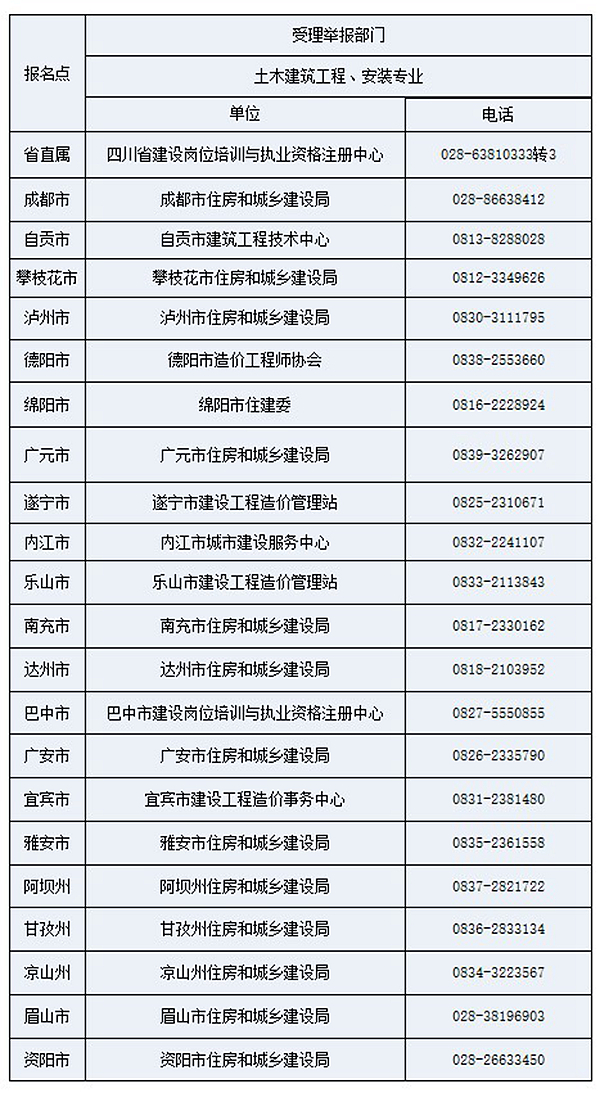 | 报名点 | 受理举报部门 | |
|---|---|---|
| | 土木建筑工程、安装专业 | |
| | 单位 | 电话 |
| 省直属 | 四川省建设岗位培训与执业资格注册中心 | 028-63810333转3 |
| 成都市 | 成都市住房和城乡建设局 | 028-86638412 |
| 自贡市 | 自贡市建筑工程技术中心 | 0813-8288028 |
| 攀枝花市 | 攀枝花市住房和城乡建设局 | 0812-3349626 |
| 泸州市 | 泸州市住房和城乡建设局 | 0830-3111795 |
| 德阳市 | 德阳市造价工程师协会 | 0838-2553660 |
| 绵阳市 | 绵阳市住建委 | 0816-2228924 |
| 广元市 | 广元市住房和城乡建设局 | 0839-3262907 |
| 遂宁市 | 遂宁市建设工程造价管理站 | 0825-2310671 |
| 内江市 | 内江市城市建设服务中心 | 0832-2241107 |
| 乐山市 | 乐山市建设工程造价管理站 | 0833-2113843 |
| 南充市 | 南充市住房和城乡建设局 | 0817-2330162 |
| 达州市 | 达州市住房和城乡建设局 | 0818-2103952 |
| 巴中市 | 巴中市建设岗位培训与执业资格注册中心 | 0827-5550855 |
| 广安市 | 广安市住房和城乡建设局 | 0826-2335790 |
| 宜宾市 | 宜宾市建设工程造价事务中心 | 0831-2381480 |
| 雅安市 | 雅安市住房和城乡建设局 | 0835-2361558 |
| 阿坝州 | 阿坝州住房和城乡建设局 | 0837-2821722 |
| 甘孜州 | 甘孜州住房和城乡建设局 | 0836-2833134 |
| 凉山州 | 凉山州住房和城乡建设局 | 0834-3223567 |
| 眉山市 | 眉山市住房和城乡建设局 | 028-38196903 |
| 资阳市 | 资阳市住房和城乡建设局 | 028-26633450 |